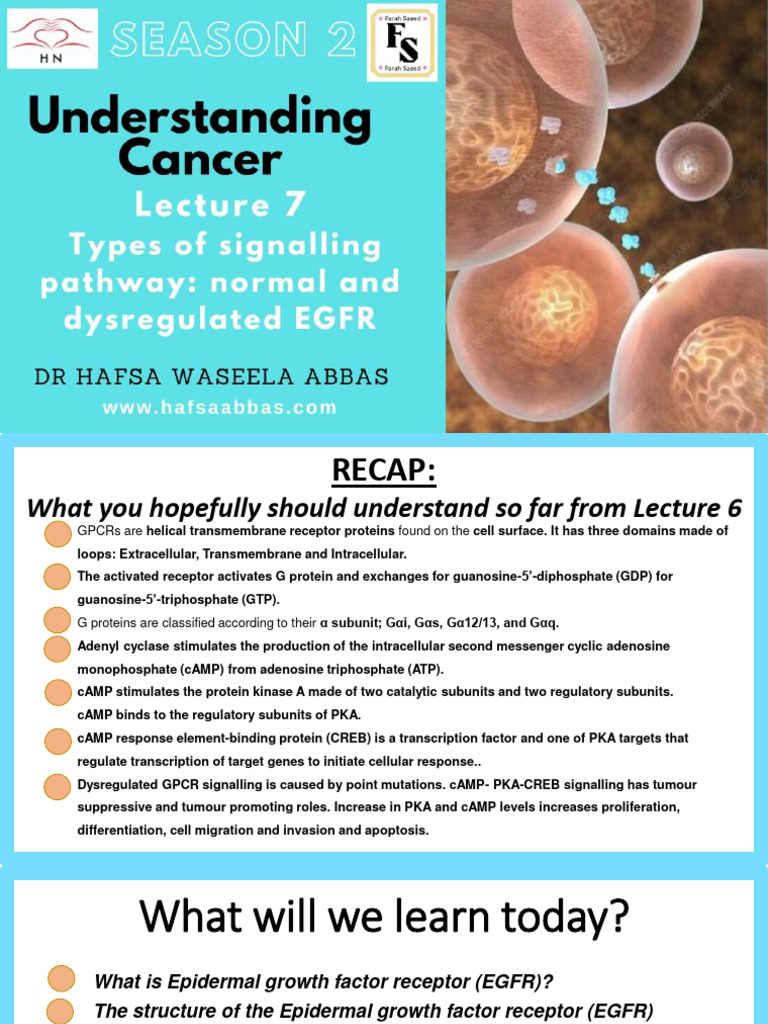 HN

SEASON 2

Farah Saeed
FS
Farah Saeed

Understanding Cancer

Lecture 7

Types of signalling pathway: normal and dysregulated EGFR

DR HAFSA WASEELA ABBAS

www.hafsaabbas.com

RECAP:

What you hopefully should understand so far from Lecture 6

GPCRs are helical transmembrane receptor proteins found on the cell surface. It has three domains made of loops: Extracellular, Transmembrane and Intracellular.

The activated receptor activates G protein and exchanges for guanosine-5'-diphosphate (GDP) for guanosine-5'-triphosphate (GTP).

G proteins are classified according to their α subunit; Gαi, Gαs, Gα12/13, and Gαq.

Adenyl cyclase stimulates the production of the intracellular second messenger cyclic adenosine monophosphate (cAMP) from adenosine triphosphate (ATP).

cAMP stimulates the protein kinase A made of two catalytic subunits and two regulatory subunits. cAMP binds to the regulatory subunits of PKA.

cAMP response element-binding protein (CREB) is a transcription factor and one of PKA targets that regulate transcription of target genes to initiate cellular response..

Dysregulated GPCR signalling is caused by point mutations. cAMP- PKA-CREB signalling has tumour suppressive and tumour promoting roles. Increase in PKA and cAMP levels increases proliferation, differentiation, cell migration and invasion and apoptosis.

What will we learn today?

What is Epidermal growth factor receptor (EGFR)?

The structure of the Epidermal growth factor receptor (EGFR)